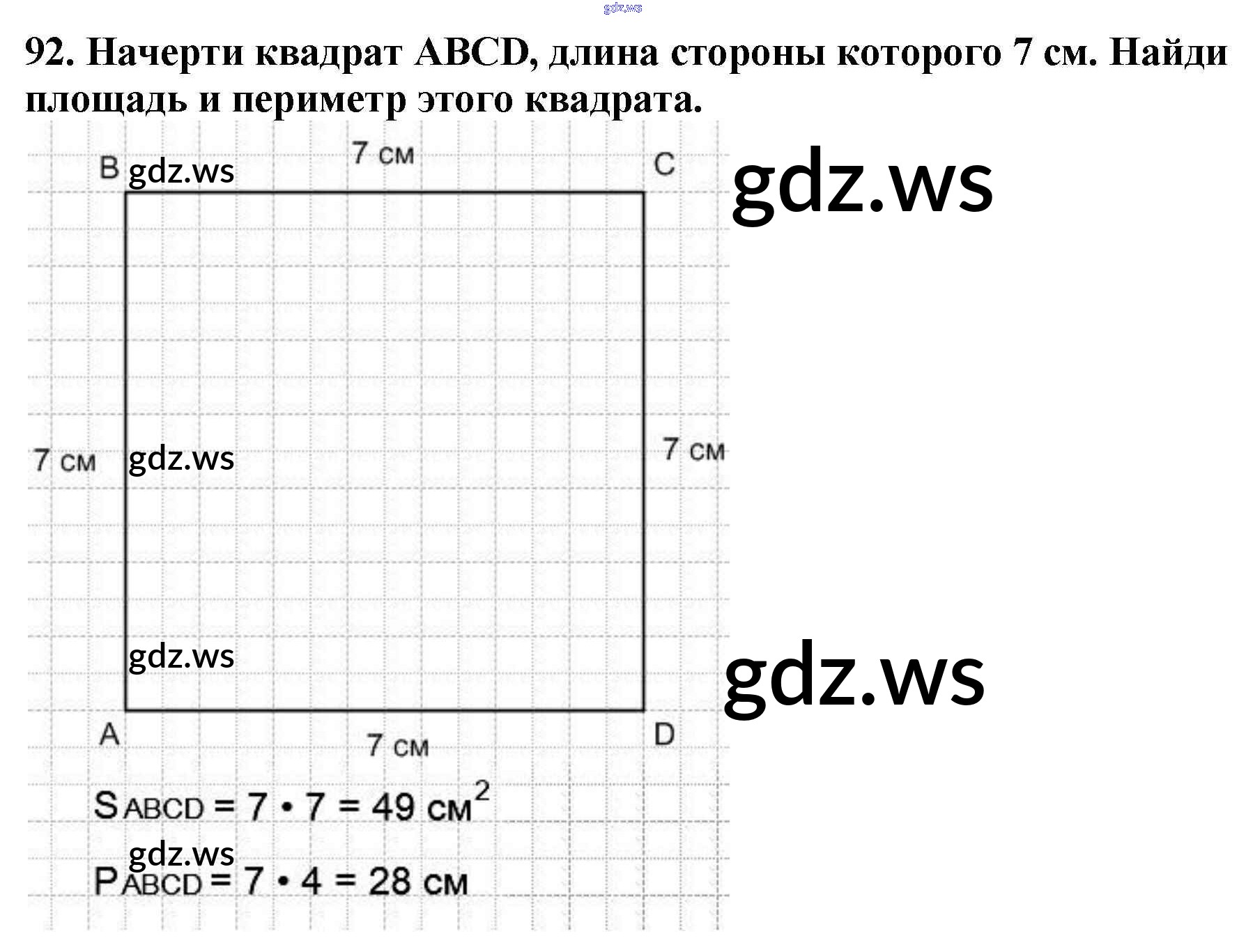 gdz.ws

92. Начерти квадрат ABCD, длина стороны которого 7 см. Найди площадь и периметр этого квадрата.

B gdz.ws
7 см
C
gdz.ws

7 см
gdz.ws
7 см

gdz.ws
gdz.ws

A
7 см
D

$S_{ABCD} = 7 \cdot 7 = 49$ см$^2$

gdz.ws
$P_{ABCD} = 7 \cdot 4 = 28$ см